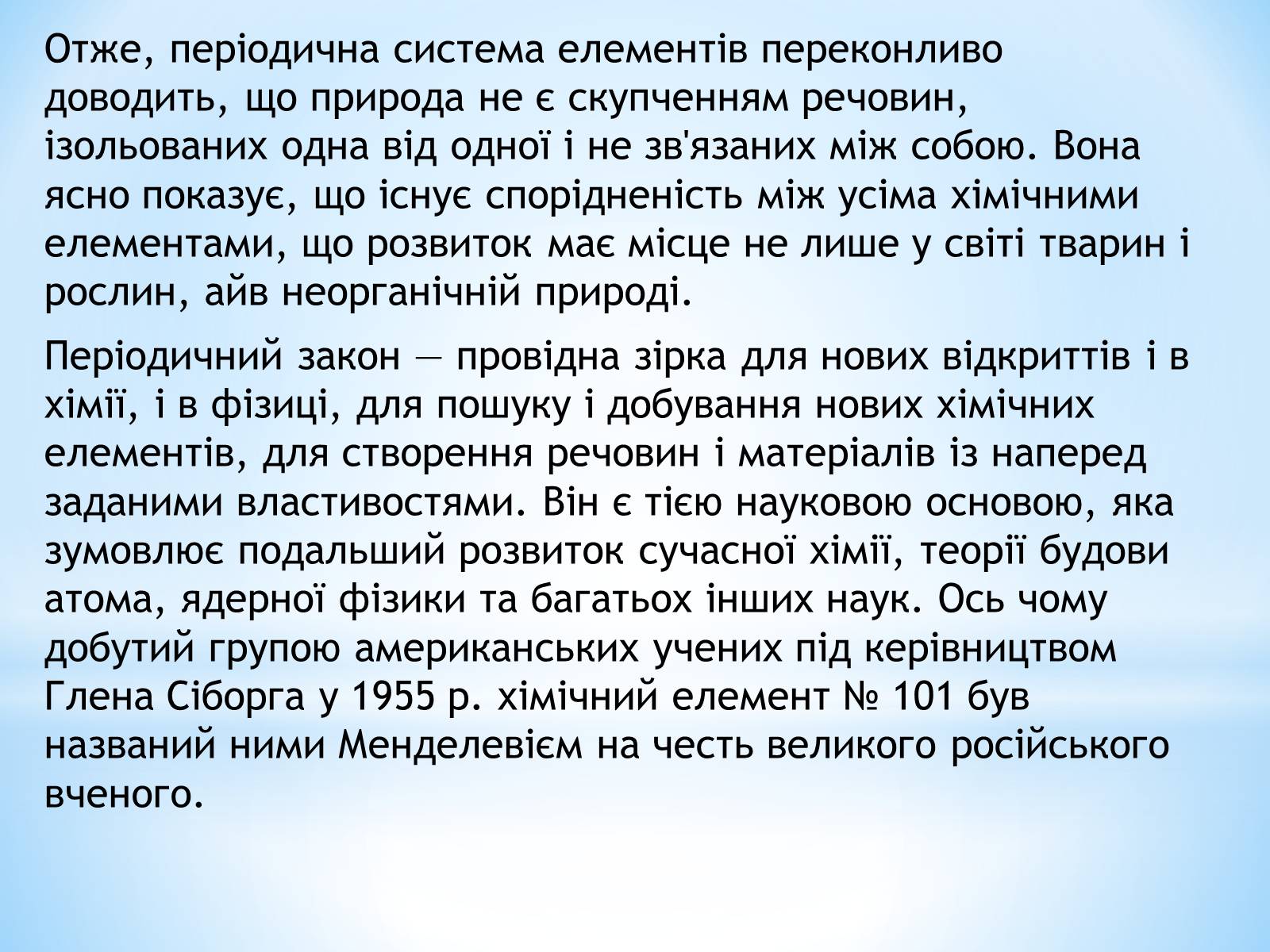 Отже, періодична система елементів переконливо доводить, що природа не є скупченням речовин, ізольованих одна від одної і не зв'язаних між собою. Вона ясно показує, що існує спорідненість між усіма хімічними елементами, що розвиток має місце не лише у світі тварин і рослин, айв неорганічній природі.

Періодичний закон — провідна зірка для нових відкриттів і в хімії, і в фізиці, для пошуку і добування нових хімічних елементів, для створення речовин і матеріалів із наперед заданими властивостями. Він є тією науковою основою, яка зумовлює подальший розвиток сучасної хімії, теорії будови атома, ядерної фізики та багатьох інших наук. Ось чому добутий групою американських учених під керівництвом Глена Сіборга у 1955 р. хімічний елемент № 101 був названий ними Менделевієм на честь великого російського вченого.